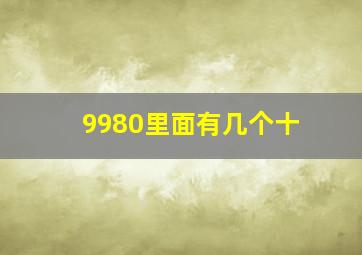 9980里面有几个十